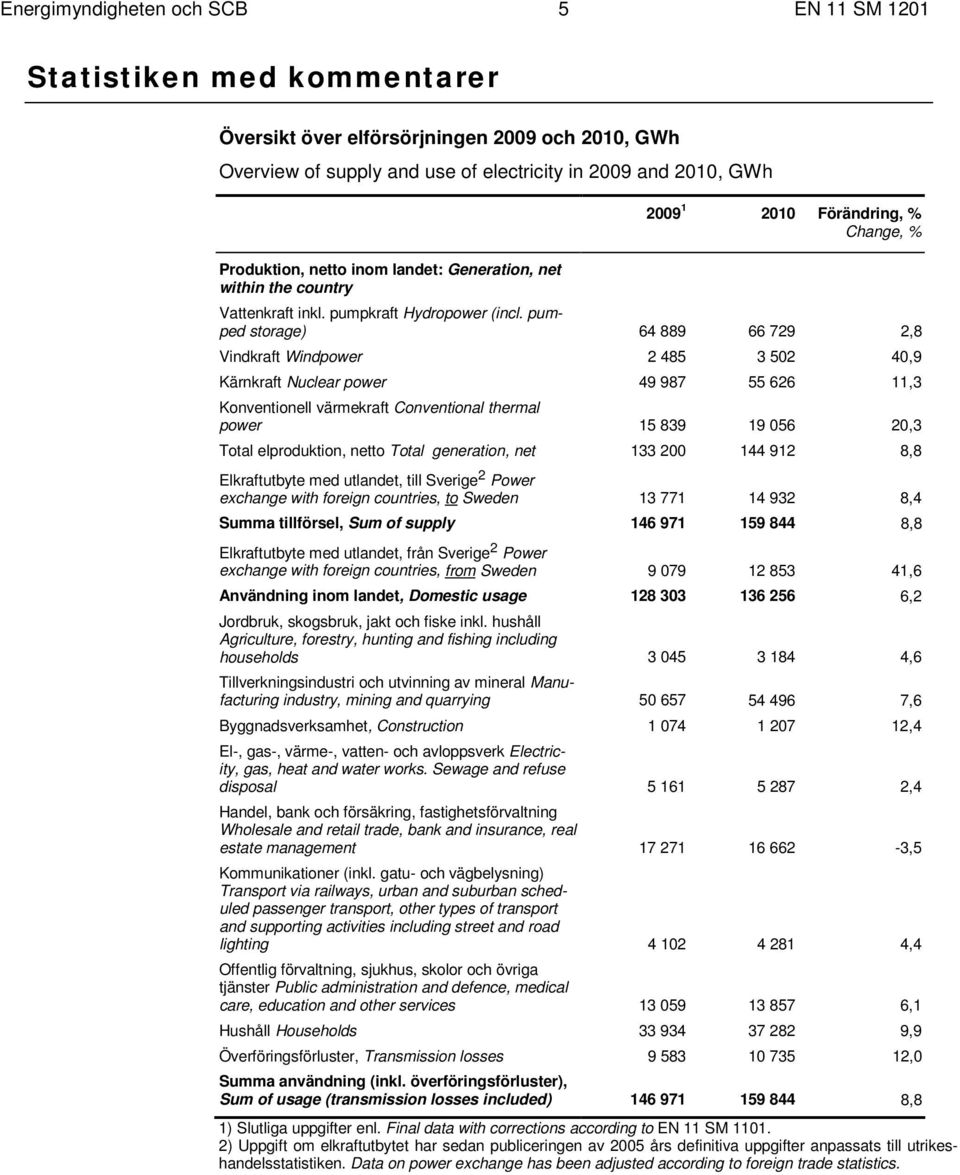 Energimyndigheten och SCB 5 EN 11 SM 1201

Statistiken med kommentarer

Översikt över elförsörjningen 2009 och 2010, GWh
Overview of supply and use of electricity in 2009 and 2010, GWh

| | 2009 $^1$ | 2010 | Förändring, % Change, % |
|---|---|---|---|
| Produktion, netto inom landet: Generation, net within the country | | | |
| Vattenkraft inkl. pumpkraft Hydropower (incl. pumped storage) | 64 889 | 66 729 | 2,8 |
| Vindkraft Windpower | 2 485 | 3 502 | 40,9 |
| Kärnkraft Nuclear power | 49 987 | 55 626 | 11,3 |
| Konventionell värmekraft Conventional thermal power | 15 839 | 19 056 | 20,3 |
| Total elproduktion, netto Total generation, net | 133 200 | 144 912 | 8,8 |
| Elkraftutbyte med utlandet, till Sverige $^2$ Power exchange with foreign countries, to Sweden | 13 771 | 14 932 | 8,4 |
| Summa tillförsel, Sum of supply | 146 971 | 159 844 | 8,8 |
| Elkraftutbyte med utlandet, från Sverige $^2$ Power exchange with foreign countries, from Sweden | 9 079 | 12 853 | 41,6 |
| Användning inom landet, Domestic usage | 128 303 | 136 256 | 6,2 |
| Jordbruk, skogsbruk, jakt och fiske inkl. hushåll Agriculture, forestry, hunting and fishing including households | 3 045 | 3 184 | 4,6 |
| Tillverkningsindustri och utvinning av mineral Manufacturing industry, mining and quarrying | 50 657 | 54 496 | 7,6 |
| Byggnadsverksamhet, Construction | 1 074 | 1 207 | 12,4 |
| El-, gas-, värme-, vatten- och avloppsverk Electricity, gas, heat and water works. Sewage and refuse disposal | 5 161 | 5 287 | 2,4 |
| Handel, bank och försäkring, fastighetsförvaltning Wholesale and retail trade, bank and insurance, real estate management | 17 271 | 16 662 | -3,5 |
| Kommunikationer (inkl. gatu- och vägbelysning) Transport via railways, urban and suburban scheduled passenger transport, other types of transport and supporting activities including street and road lighting | 4 102 | 4 281 | 4,4 |
| Offentlig förvaltning, sjukhus, skolor och övriga tjänster Public administration and defence, medical care, education and other services | 13 059 | 13 857 | 6,1 |
| Hushåll Households | 33 934 | 37 282 | 9,9 |
| Överföringsförluster, Transmission losses | 9 583 | 10 735 | 12,0 |
| Summa användning (inkl. överföringsförluster), Sum of usage (transmission losses included) | 146 971 | 159 844 | 8,8 |

1) Slutliga uppgifter enl. Final data with corrections according to EN 11 SM 1101.
2) Uppgift om elkraftutbytet har sedan publiceringen av 2005 års definitiva uppgifter anpassats till utrikeshandelsstatistiken. Data on power exchange has been adjusted according to foreign trade statistics.